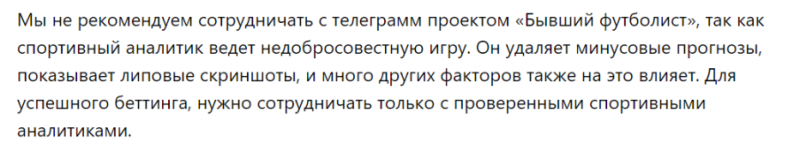 Мы не рекомендуем сотрудничать с телеграмм проектом «Бывший футболист», так как спортивный аналитик ведет недобросовестную игру. Он удаляет минусовые прогнозы, показывает липовые скриншоты, и много других факторов также на это влияет. Для успешного беттинга, нужно сотрудничать только с проверенными спортивными аналитиками.